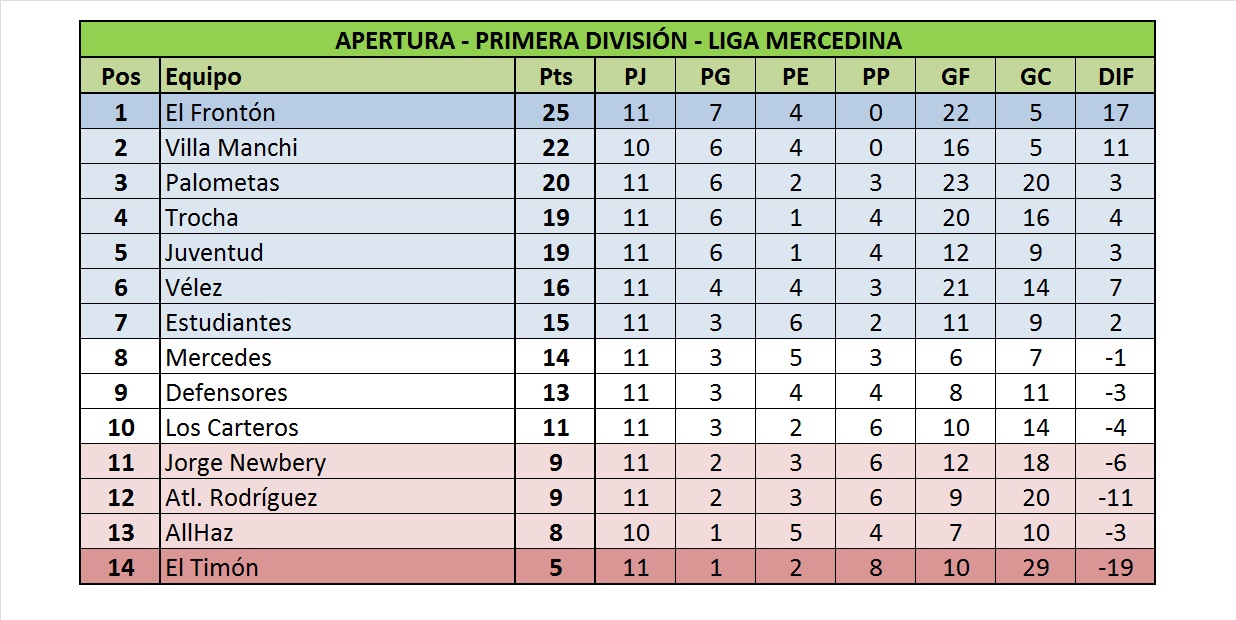 APERTURA - PRIMERA DIVISIÓN - LIGA MERCEDINA

| Pos | Equipo | Pts | PJ | PG | PE | PP | GF | GC | DIF |
|---|---|---|---|---|---|---|---|---|---|
| 1 | El Frontón | 25 | 11 | 7 | 4 | 0 | 22 | 5 | 17 |
| 2 | Villa Manchi | 22 | 10 | 6 | 4 | 0 | 16 | 5 | 11 |
| 3 | Palometas | 20 | 11 | 6 | 2 | 3 | 23 | 20 | 3 |
| 4 | Trocha | 19 | 11 | 6 | 1 | 4 | 20 | 16 | 4 |
| 5 | Juventud | 19 | 11 | 6 | 1 | 4 | 12 | 9 | 3 |
| 6 | Vélez | 16 | 11 | 4 | 4 | 3 | 21 | 14 | 7 |
| 7 | Estudiantes | 15 | 11 | 3 | 6 | 2 | 11 | 9 | 2 |
| 8 | Mercedes | 14 | 11 | 3 | 5 | 3 | 6 | 7 | -1 |
| 9 | Defensores | 13 | 11 | 3 | 4 | 4 | 8 | 11 | -3 |
| 10 | Los Carteros | 11 | 11 | 3 | 2 | 6 | 10 | 14 | -4 |
| 11 | Jorge Newbery | 9 | 11 | 2 | 3 | 6 | 12 | 18 | -6 |
| 12 | Atl. Rodríguez | 9 | 11 | 2 | 3 | 6 | 9 | 20 | -11 |
| 13 | AllHaz | 8 | 10 | 1 | 5 | 4 | 7 | 10 | -3 |
| 14 | El Timón | 5 | 11 | 1 | 2 | 8 | 10 | 29 | -19 |